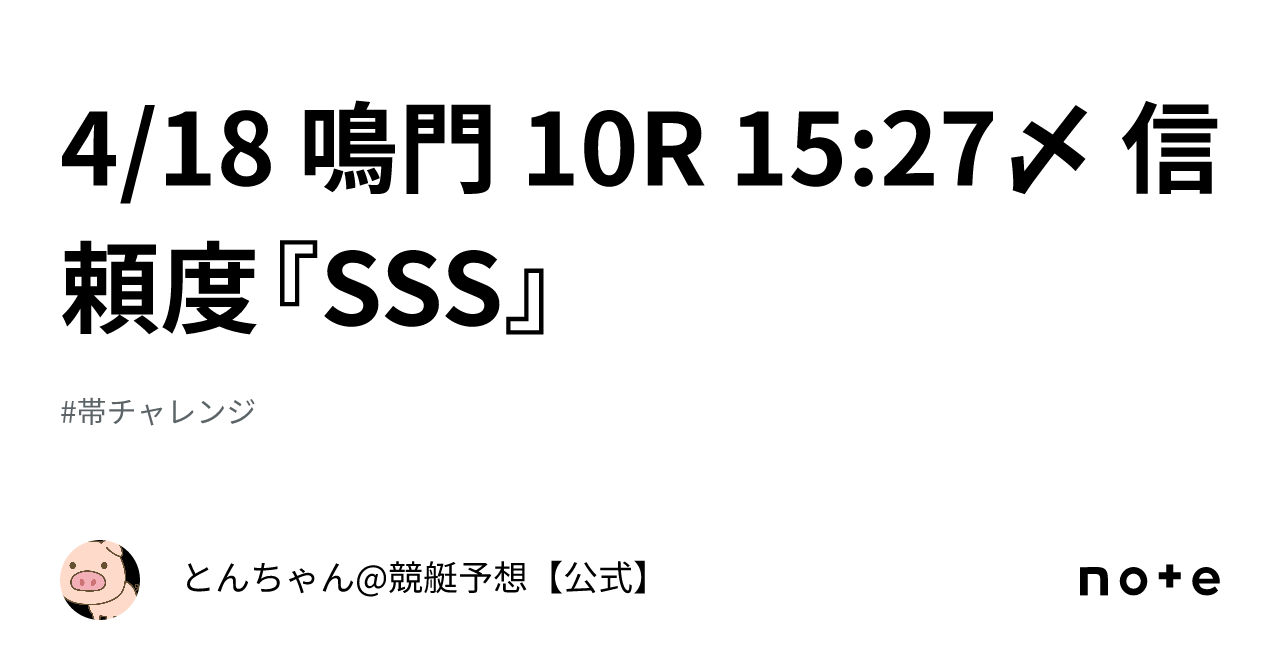 4/18 鳴門 10R 15:27〆 信頼度『SSS』

#帯チャレンジ

とんちゃん@競艇予想【公式】

note